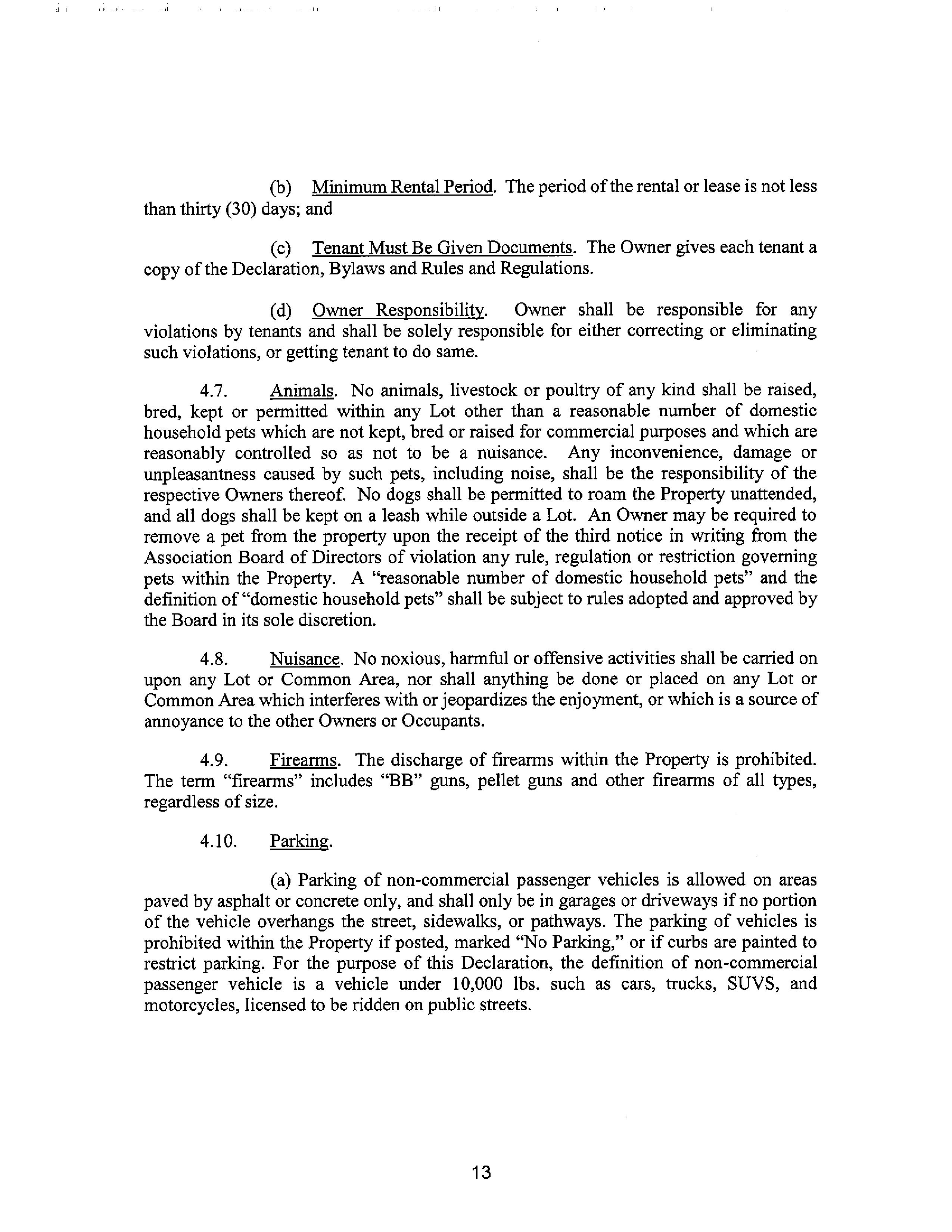 (b) Minimum Rental Period. The period of the rental or lease is not less than thirty (30) days; and

(c) Tenant Must Be Given Documents. The Owner gives each tenant a copy of the Declaration, Bylaws and Rules and Regulations.

(d) Owner Responsibility. Owner shall be responsible for any violations by tenants and shall be solely responsible for either correcting or eliminating such violations, or getting tenant to do same.

4.7. Animals. No animals, livestock or poultry of any kind shall be raised, bred, kept or permitted within any Lot other than a reasonable number of domestic household pets which are not kept, bred or raised for commercial purposes and which are reasonably controlled so as not to be a nuisance. Any inconvenience, damage or unpleasantness caused by such pets, including noise, shall be the responsibility of the respective Owners thereof. No dogs shall be permitted to roam the Property unattended, and all dogs shall be kept on a leash while outside a Lot. An Owner may be required to remove a pet from the property upon the receipt of the third notice in writing from the Association Board of Directors of violation any rule, regulation or restriction governing pets within the Property. A "reasonable number of domestic household pets" and the definition of "domestic household pets" shall be subject to rules adopted and approved by the Board in its sole discretion.

4.8. Nuisance. No noxious, harmful or offensive activities shall be carried on upon any Lot or Common Area, nor shall anything be done or placed on any Lot or Common Area which interferes with or jeopardizes the enjoyment, or which is a source of annoyance to the other Owners or Occupants.

4.9. Firearms. The discharge of firearms within the Property is prohibited. The term "firearms" includes "BB" guns, pellet guns and other firearms of all types, regardless of size.

4.10. Parking.

(a) Parking of non-commercial passenger vehicles is allowed on areas paved by asphalt or concrete only, and shall only be in garages or driveways if no portion of the vehicle overhangs the street, sidewalks, or pathways. The parking of vehicles is prohibited within the Property if posted, marked "No Parking," or if curbs are painted to restrict parking. For the purpose of this Declaration, the definition of non-commercial passenger vehicle is a vehicle under 10,000 lbs. such as cars, trucks, SUVS, and motorcycles, licensed to be ridden on public streets.

13